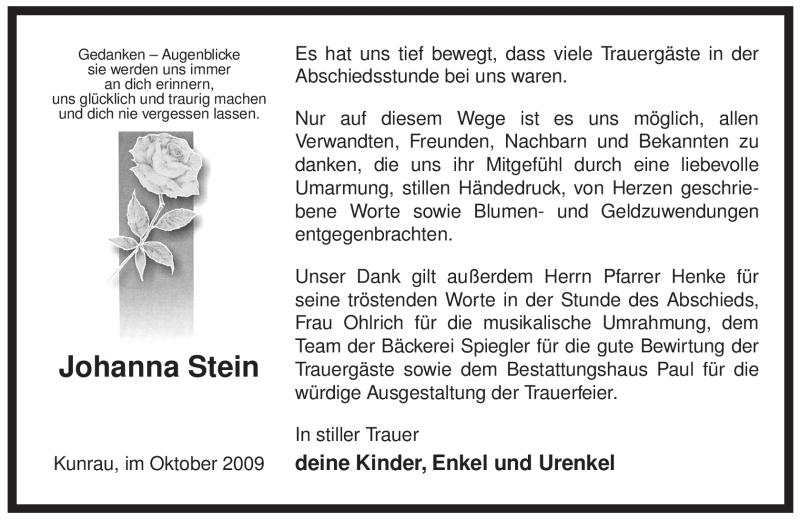 Gedanken – Augenblicke
sie werden uns immer
an dich erinnern,
uns glücklich und traurig machen
und dich nie vergessen lassen.

Johanna Stein

Kunrau, im Oktober 2009

Es hat uns tief bewegt, dass viele Trauergäste in der Abschiedsstunde bei uns waren.

Nur auf diesem Wege ist es uns möglich, allen Verwandten, Freunden, Nachbarn und Bekannten zu danken, die uns ihr Mitgefühl durch eine liebevolle Umarmung, stillen Händedruck, von Herzen geschriebene Worte sowie Blumen- und Geldzuwendungen entgegenbrachten.

Unser Dank gilt außerdem Herrn Pfarrer Henke für seine tröstenden Worte in der Stunde des Abschieds, Frau Ohlrich für die musikalische Umrahmung, dem Team der Bäckerei Spiegler für die gute Bewirtung der Trauergäste sowie dem Bestattungshaus Paul für die würdige Ausgestaltung der Trauerfeier.

In stiller Trauer
deine Kinder, Enkel und Urenkel